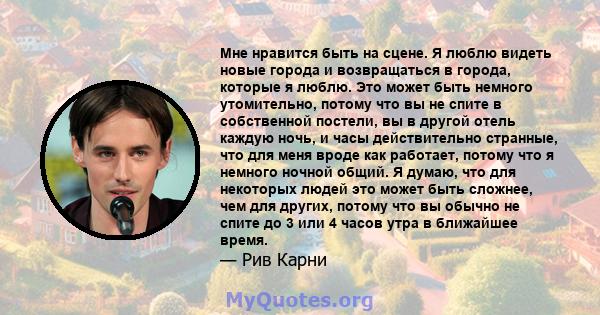 Мне нравится быть на сцене. Я люблю видеть новые города и возвращаться в города, которые я люблю. Это может быть немного утомительно, потому что вы не спите в собственной постели, вы в другой отель каждую ночь, и часы действительно странные, что для меня вроде как работает, потому что я немного ночной общий. Я думаю, что для некоторых людей это может быть сложнее, чем для других, потому что вы обычно не спите до 3 или 4 часов утра в ближайшее время.
— Рив Карни

MyQuotes.org